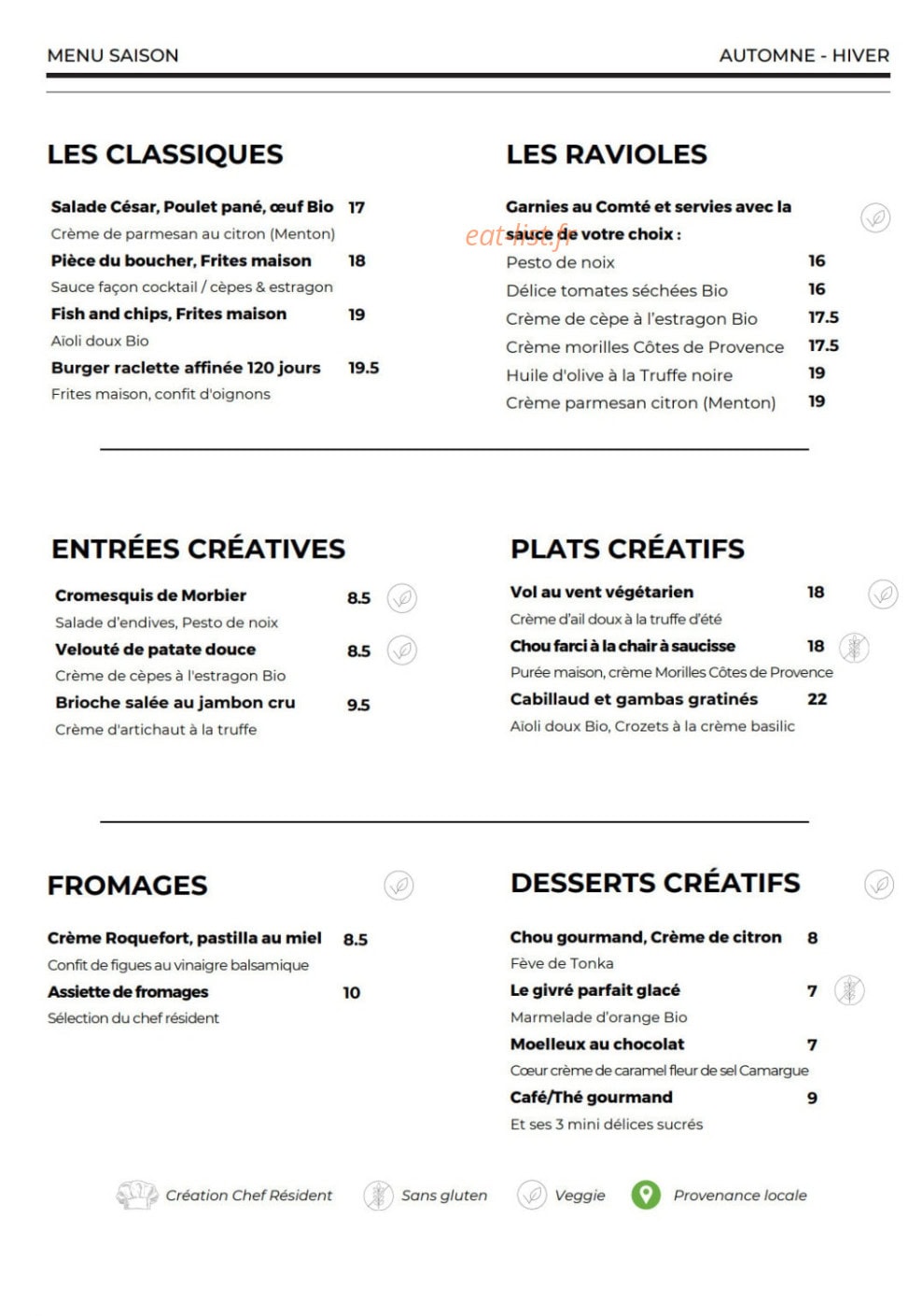 MENU SAISON

AUTOMNE - HIVER

LES CLASSIQUES

Salade César, Poulet pané, œuf Bio 17
Crème de parmesan au citron (Menton)
Pièce du boucher, Frites maison 18
Sauce façon cocktail / cèpes & estragon
Fish and chips, Frites maison 19
Aïoli doux Bio
Burger raclette affinée 120 jours 19.5
Frites maison, confit d'oignons

LES RAVIOLES

Garnies au Comté et servies avec la sauce de votre choix :
Pesto de noix 16
Délice tomates séchées Bio 16
Crème de cèpe à l'estragon Bio 17.5
Crème morilles Côtes de Provence 17.5
Huile d'olive à la Truffe noire 19
Crème parmesan citron (Menton) 19

ENTRÉES CRÉATIVES

Cromesquis de Morbier 8.5
Salade d'endives, Pesto de noix
Velouté de patate douce 8.5
Crème de cèpes à l'estragon Bio
Brioche salée au jambon cru 9.5
Crème d'artichaut à la truffe

PLATS CRÉATIFS

Vol au vent végétarien 18
Crème d'ail doux à la truffe d'été
Chou farci à la chair à saucisse 18
Purée maison, crème Morilles Côtes de Provence
Cabillaud et gambas gratinés 22
Aïoli doux Bio, Crozets à la crème basilic

FROMAGES

Crème Roquefort, pastilla au miel 8.5
Confit de figues au vinaigre balsamique
Assiette de fromages 10
Sélection du chef résident

DESSERTS CRÉATIFS

Chou gourmand, Crème de citron 8
Fève de Tonka
Le givré parfait glacé 7
Marmelade d'orange Bio
Moelleux au chocolat 7
Cœur crème de caramel fleur de sel Camargue
Café/Thé gourmand 9
Et ses 3 mini délices sucrés

Création Chef Résident Sans gluten Veggie Provenance locale

eat-list.fr